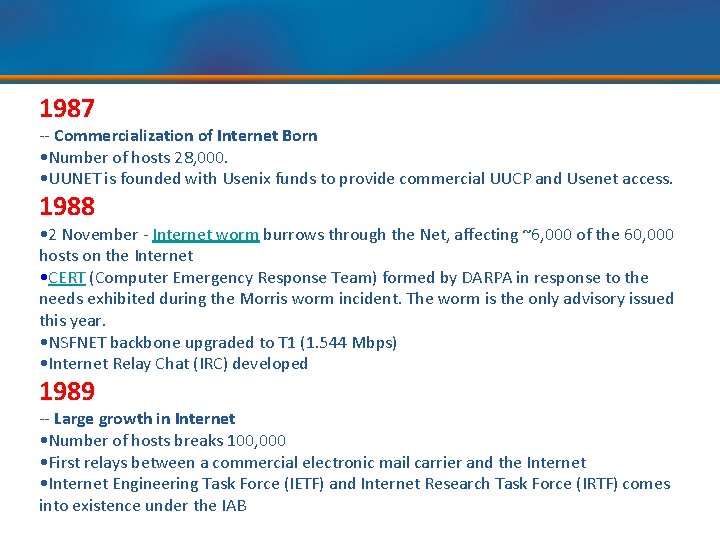 1987

-- Commercialization of Internet Born

•Number of hosts 28,000.

•UUNET is founded with Usenix funds to provide commercial UUCP and Usenet access.

1988

•2 November - Internet worm burrows through the Net, affecting ~6,000 of the 60,000 hosts on the Internet

•CERT (Computer Emergency Response Team) formed by DARPA in response to the needs exhibited during the Morris worm incident. The worm is the only advisory issued this year.

•NSFNET backbone upgraded to T1 (1.544 Mbps)

•Internet Relay Chat (IRC) developed

1989

-- Large growth in Internet

•Number of hosts breaks 100,000

•First relays between a commercial electronic mail carrier and the Internet

•Internet Engineering Task Force (IETF) and Internet Research Task Force (IRTF) comes into existence under the IAB